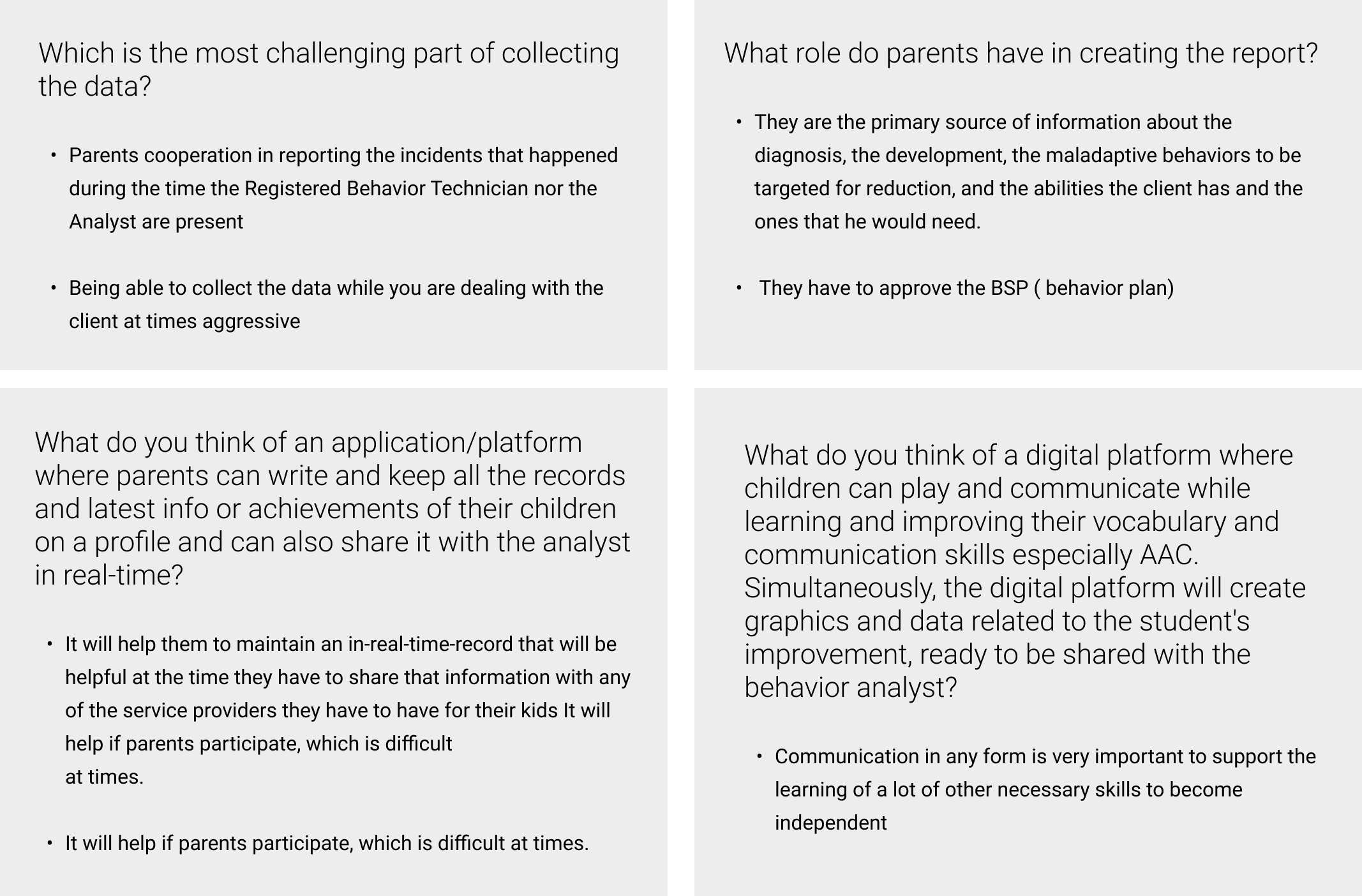 Which is the most challenging part of collecting the data?

• Parents cooperation in reporting the incidents that happened during the time the Registered Behavior Technician nor the Analyst are present

• Being able to collect the data while you are dealing with the client at times aggressive

What role do parents have in creating the report?

• They are the primary source of information about the diagnosis, the development, the maladaptive behaviors to be targeted for reduction, and the abilities the client has and the ones that he would need.

• They have to approve the BSP ( behavior plan)

What do you think of an application/platform where parents can write and keep all the records and latest info or achievements of their children on a profile and can also share it with the analyst in real-time?

• It will help them to maintain an in-real-time-record that will be helpful at the time they have to share that information with any of the service providers they have to have for their kids It will help if parents participate, which is difficult at times.

• It will help if parents participate, which is difficult at times.

What do you think of a digital platform where children can play and communicate while learning and improving their vocabulary and communication skills especially AAC. Simultaneously, the digital platform will create graphics and data related to the student's improvement, ready to be shared with the behavior analyst?

• Communication in any form is very important to support the learning of a lot of other necessary skills to become independent